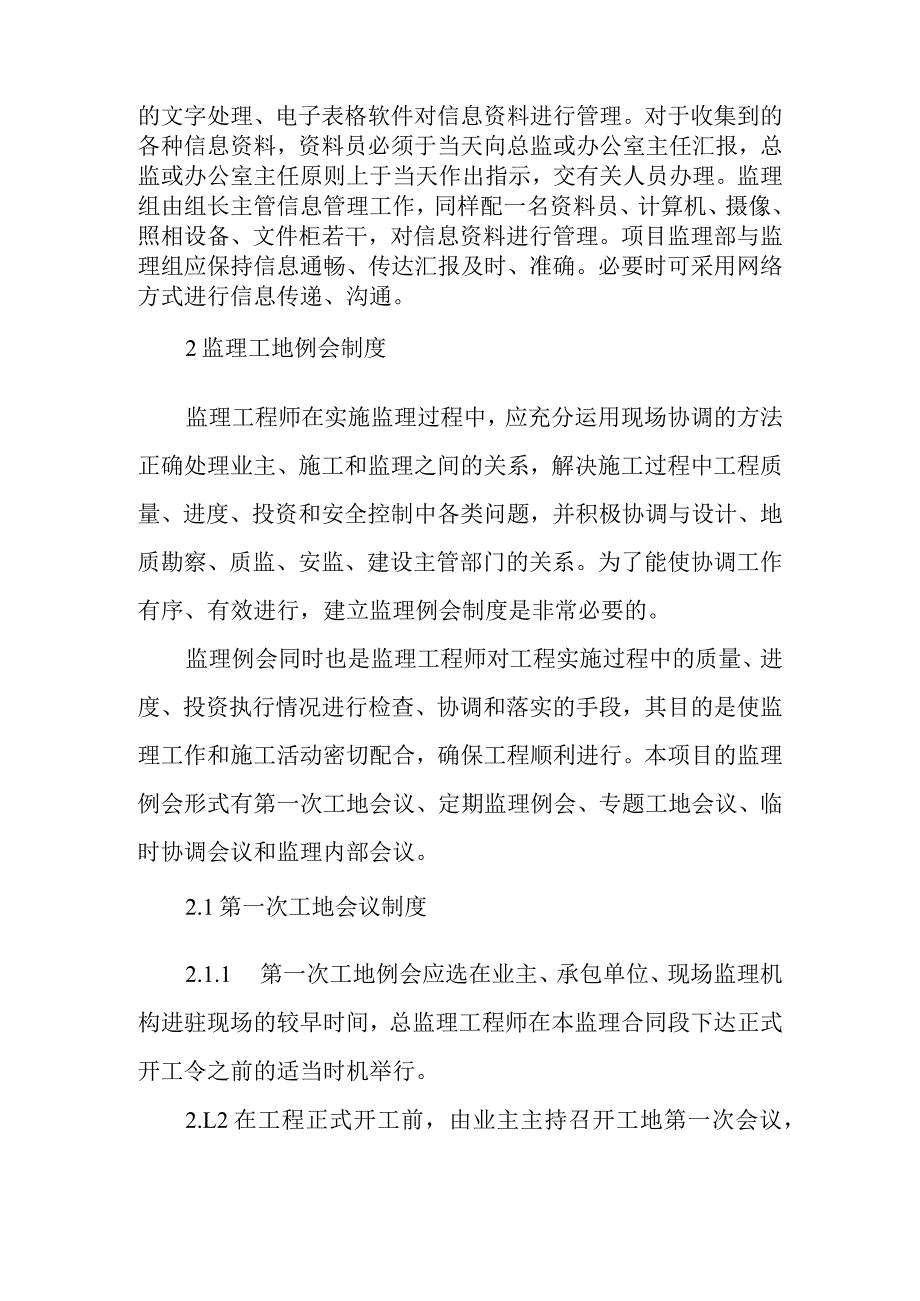 的文字处理、电子表格软件对信息资料进行管理。对于收集到的各种信息资料，资料员必须于当天向总监或办公室主任汇报，总监或办公室主任原则上于当天作出指示，交有关人员办理。监理组由组长主管信息管理工作，同样配一名资料员、计算机、摄像、照相设备、文件柜若干，对信息资料进行管理。项目监理部与监理组应保持信息通畅、传达汇报及时、准确。必要时可采用网络方式进行信息传递、沟通。

2 监理工地例会制度

监理工程师在实施监理过程中，应充分运用现场协调的方法正确处理业主、施工和监理之间的关系，解决施工过程中工程质量、进度、投资和安全控制中各类问题，并积极协调与设计、地质勘察、质监、安监、建设主管部门的关系。为了能使协调工作有序、有效进行，建立监理例会制度是非常必要的。

监理例会同时也是监理工程师对工程实施过程中的质量、进度、投资执行情况进行检查、协调和落实的手段，其目的是使监理工作和施工活动密切配合，确保工程顺利进行。本项目的监理例会形式有第一次工地会议、定期监理例会、专题工地会议、临时协调会议和监理内部会议。

2.1 第一次工地会议制度

2.1.1 第一次工地例会应选在业主、承包单位、现场监理机构进驻现场的较早时间，总监理工程师在本监理合同段下达正式开工令之前的适当时机举行。

2.L2 在工程正式开工前，由业主主持召开工地第一次会议，